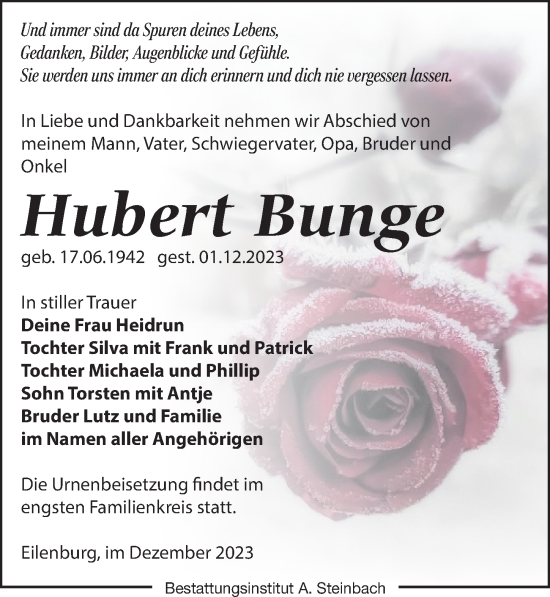 Und immer sind da Spuren deines Lebens,
Gedanken, Bilder, Augenblicke und Gefühle.
Sie werden uns immer an dich erinnern und dich nie vergessen lassen.

In Liebe und Dankbarkeit nehmen wir Abschied von meinem Mann, Vater, Schwiegervater, Opa, Bruder und Onkel

Hubert Bunge

geb. 17.06.1942 gest. 01.12.2023

In stiller Trauer
Deine Frau Heidrun
Tochter Silva mit Frank und Patrick
Tochter Michaela und Phillip
Sohn Torsten mit Antje
Bruder Lutz und Familie
im Namen aller Angehörigen

Die Urnenbeisetzung findet im engsten Familienkreis statt.

Eilenburg, im Dezember 2023

Bestattungsinstitut A. Steinbach